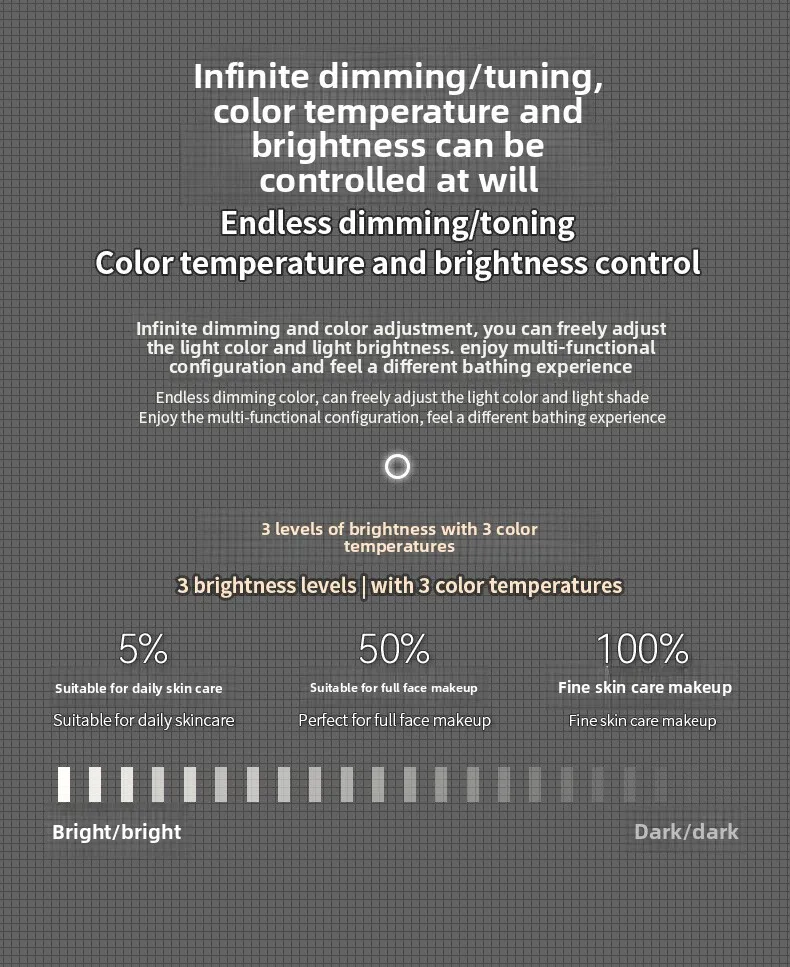 Infinite dimming/tuning, color temperature and brightness can be controlled at will

Endless dimming/toning
Color temperature and brightness control

Infinite dimming and color adjustment, you can freely adjust the light color and light brightness. enjoy multi-functional configuration and feel a different bathing experience

Endless dimming color, can freely adjust the light color and light shade
Enjoy the multi-functional configuration, feel a different bathing experience

3 levels of brightness with 3 color temperatures

3 brightness levels | with 3 color temperatures

5%
Suitable for daily skin care
Suitable for daily skincare

50%
Suitable for full face makeup
Perfect for full face makeup

100%
Fine skin care makeup
Fine skin care makeup

Bright/bright

Dark/dark